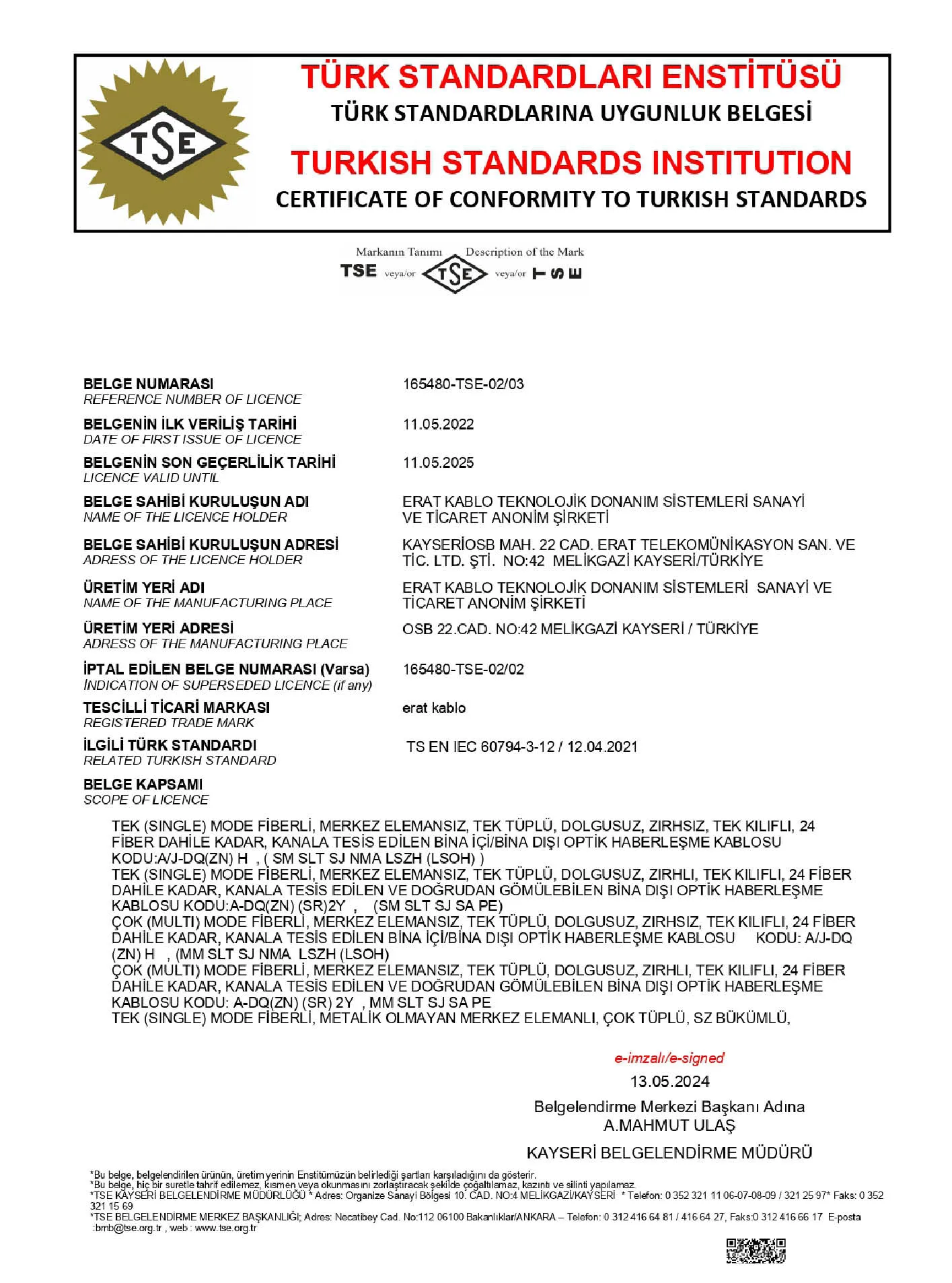 TSE

TÜRK STANDARDLARI ENSTİTÜSÜ
TÜRK STANDARDLARINA UYGUNLUK BELGESİ
TURKISH STANDARDS INSTITUTION
CERTIFICATE OF CONFORMITY TO TURKISH STANDARDS

Markanın Tanımı Description of the Mark
TSE veya/or TSE veya/or TSE

BELGE NUMARASI
REFERENCE NUMBER OF LICENCE
165480-TSE-02/03

BELGENİN İLK VERİLİŞ TARİHİ
DATE OF FIRST ISSUE OF LICENCE
11.05.2022

BELGENİN SON GEÇERLİLİK TARİHİ
LICENCE VALID UNTIL
11.05.2025

BELGE SAHİBİ KURULUŞUN ADI
NAME OF THE LICENCE HOLDER
ERAT KABLO TEKNOLOJİK DONANIM SİSTEMLERİ SANAYİ VE TİCARET ANONİM ŞİRKETİ

BELGE SAHİBİ KURULUŞUN ADRESİ
ADRESS OF THE LICENCE HOLDER
KAYSERİOSB MAH. 22 CAD. ERAT TELEKOMÜNİKASYON SAN. VE TİC. LTD. ŞTİ. NO:42 MELİKGAZİ KAYSERİ/TÜRKİYE

ÜRETİM YERİ ADI
NAME OF THE MANUFACTURING PLACE
ERAT KABLO TEKNOLOJİK DONANIM SİSTEMLERİ SANAYİ VE TİCARET ANONİM ŞİRKETİ

ÜRETİM YERİ ADRESİ
ADRESS OF THE MANUFACTURING PLACE
OSB 22.CAD. NO:42 MELİKGAZİ KAYSERİ / TÜRKİYE

İPTAL EDİLEN BELGE NUMARASI (Varsa)
INDICATION OF SUPERSEDED LICENCE (if any)
165480-TSE-02/02

TESCİLLİ TİCARİ MARKASI
REGISTERED TRADE MARK
erat kablo

İLGİLİ TÜRK STANDARDI
RELATED TURKISH STANDARD
TS EN IEC 60794-3-12 / 12.04.2021

BELGE KAPSAMI
SCOPE OF LICENCE

TEK (SINGLE) MODE FİBERLİ, MERKEZ ELEMANSIZ, TEK TÜPLÜ, DOLGUSUZ, ZIRHSIZ, TEK KILIFLI, 24 FİBER DAHİLE KADAR, KANALA TESİS EDİLEN BİNA İÇİ/BİNA DIŞI OPTİK HABERLEŞME KABLOSU KODU:A/J-DQ(ZN) H , ( SM SLT SJ NMA LSZH (LSOH) )
TEK (SINGLE) MODE FİBERLİ, MERKEZ ELEMANSIZ, TEK TÜPLÜ, DOLGUSUZ, ZIRHLI, TEK KILIFLI, 24 FİBER DAHİLE KADAR, KANALA TESİS EDİLEN VE DOĞRUDAN GÖMÜLEBİLEN BİNA DIŞI OPTİK HABERLEŞME KABLOSU KODU:A-DQ(ZN) (SR)2Y , (SM SLT SJ SA PE)
ÇOK (MULTI) MODE FİBERLİ, MERKEZ ELEMANSIZ, TEK TÜPLÜ, DOLGUSUZ, ZIRHSIZ, TEK KILIFLI, 24 FİBER DAHİLE KADAR, KANALA TESİS EDİLEN BİNA İÇİ/BİNA DIŞI OPTİK HABERLEŞME KABLOSU KODU: A/J-DQ (ZN) H , (MM SLT SJ NMA LSZH (LSOH)
ÇOK (MULTI) MODE FİBERLİ, MERKEZ ELEMANSIZ, TEK TÜPLÜ, DOLGUSUZ, ZIRHLI, TEK KILIFLI, 24 FİBER DAHİLE KADAR, KANALA TESİS EDİLEN VE DOĞRUDAN GÖMÜLEBİLEN BİNA DIŞI OPTİK HABERLEŞME KABLOSU KODU: A-DQ(ZN) (SR) 2Y , MM SLT SJ SA PE
TEK (SINGLE) MODE FİBERLİ, METALİK OLMAYAN MERKEZ ELEMANLI, ÇOK TÜPLÜ, SZ BÜKÜMLÜ,

e-imzalı/e-signed
13.05.2024
Belgelendirme Merkezi Başkanı Adına
A.MAHMUT ULAŞ
KAYSERİ BELGELENDİRME MÜDÜRÜ

*Bu belge, belgelendirilen ürünün, üretim yerinin Enstitümüzün belirlediği şartları karşıladığını da gösterir.
*Bu belge, hiç bir suretle tahrif edilemez, kısmen veya okunmasını zorlaştıracak şekilde çoğaltılamaz, kazıntı ve silinti yapılamaz.
*TSE KAYSERİ BELGELENDİRME MÜDÜRLÜĞÜ * Adres: Organize Sanayi Bölgesi 10. CAD. NO:4 MELİKGAZİ/KAYSERİ * Telefon: 0 352 321 11 06-07-08-09 / 321 25 97* Faks: 0 352 321 15 69
*TSE BELGELENDİRME MERKEZ BAŞKANLIĞI; Adres: Necatibey Cad. No:112 06100 Bakanlıklar/ANKARA – Telefon: 0 312 416 64 81 / 416 64 27, Faks:0 312 416 66 17 E-posta :bmb@tse.org.tr , web : www.tse.org.tr